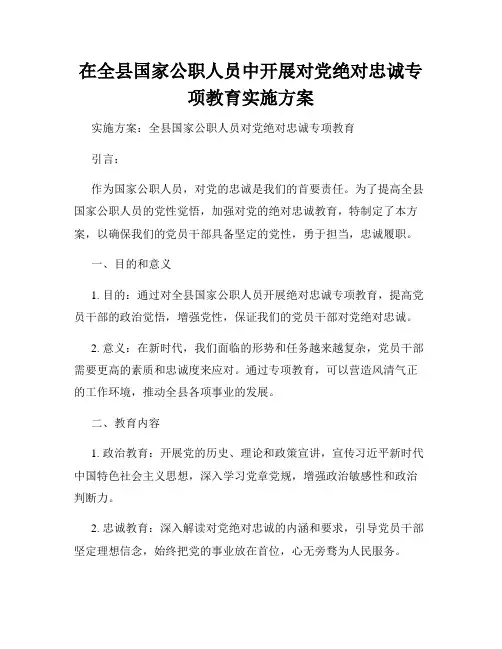 在全县国家公职人员中开展对党绝对忠诚专项教育实施方案

实施方案：全县国家公职人员对党绝对忠诚专项教育

引言：

作为国家公职人员，对党的忠诚是我们的首要责任。为了提高全县国家公职人员的党性觉悟，加强对党的绝对忠诚教育，特制定了本方案，以确保我们的党员干部具备坚定的党性，勇于担当，忠诚履职。

一、目的和意义

1. 目的：通过对全县国家公职人员开展绝对忠诚专项教育，提高党员干部的政治觉悟，增强党性，保证我们的党员干部对党绝对忠诚。

2. 意义：在新时代，我们面临的形势和任务越来越复杂，党员干部需要更高的素质和忠诚度来应对。通过专项教育，可以营造风清气正的工作环境，推动全县各项事业的发展。

二、教育内容

1. 政治教育：开展党的历史、理论和政策宣讲，宣传习近平新时代中国特色社会主义思想，深入学习党章党规，增强政治敏感性和政治判断力。

2. 忠诚教育：深入解读对党绝对忠诚的内涵和要求，引导党员干部坚定理想信念，始终把党的事业放在首位，心无旁骛为人民服务。